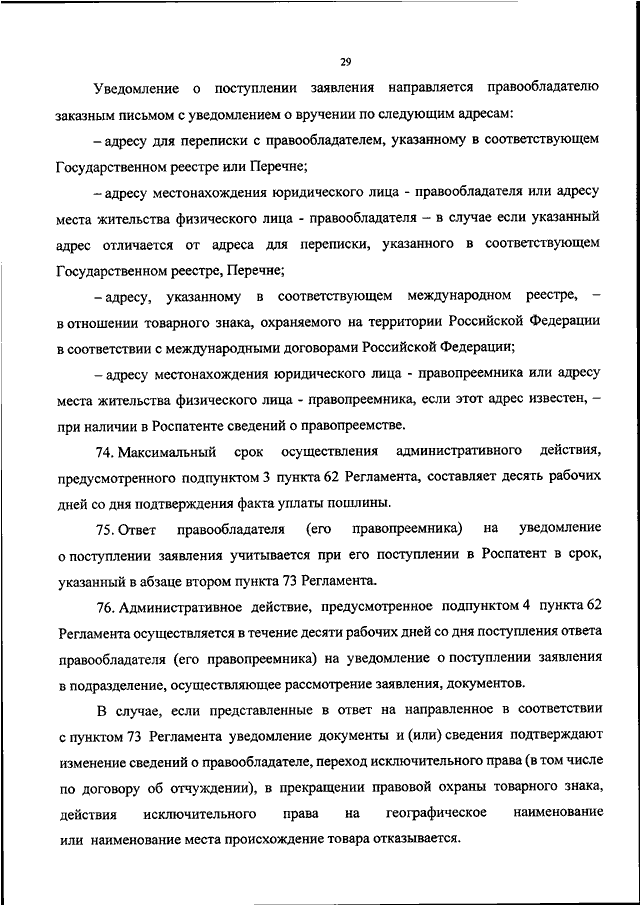 29

Уведомление о поступлении заявления направляется правообладателю заказным письмом с уведомлением о вручении по следующим адресам:

– адресу для переписки с правообладателем, указанному в соответствующем Государственном реестре или Перечне;

– адресу местонахождения юридического лица - правообладателя или адресу места жительства физического лица - правообладателя – в случае если указанный адрес отличается от адреса для переписки, указанного в соответствующем Государственном реестре, Перечне;

– адресу, указанному в соответствующем международном реестре, – в отношении товарного знака, охраняемого на территории Российской Федерации в соответствии с международными договорами Российской Федерации;

– адресу местонахождения юридического лица - правопреемника или адресу места жительства физического лица - правопреемника, если этот адрес известен, – при наличии в Роспатенте сведений о правопреемстве.

74. Максимальный срок осуществления административного действия, предусмотренного подпунктом 3 пункта 62 Регламента, составляет десять рабочих дней со дня подтверждения факта уплаты пошлины.

75. Ответ правообладателя (его правопреемника) на уведомление о поступлении заявления учитывается при его поступлении в Роспатент в срок, указанный в абзаце втором пункта 73 Регламента.

76. Административное действие, предусмотренное подпунктом 4 пункта 62 Регламента осуществляется в течение десяти рабочих дней со дня поступления ответа правообладателя (его правопреемника) на уведомление о поступлении заявления в подразделение, осуществляющее рассмотрение заявления, документов.

В случае, если представленные в ответ на направленное в соответствии с пунктом 73 Регламента уведомление документы и (или) сведения подтверждают изменение сведений о правообладателе, переход исключительного права (в том числе по договору об отчуждении), в прекращении правовой охраны товарного знака, действия исключительного права на географическое наименование или наименование места происхождение товара отказывается.